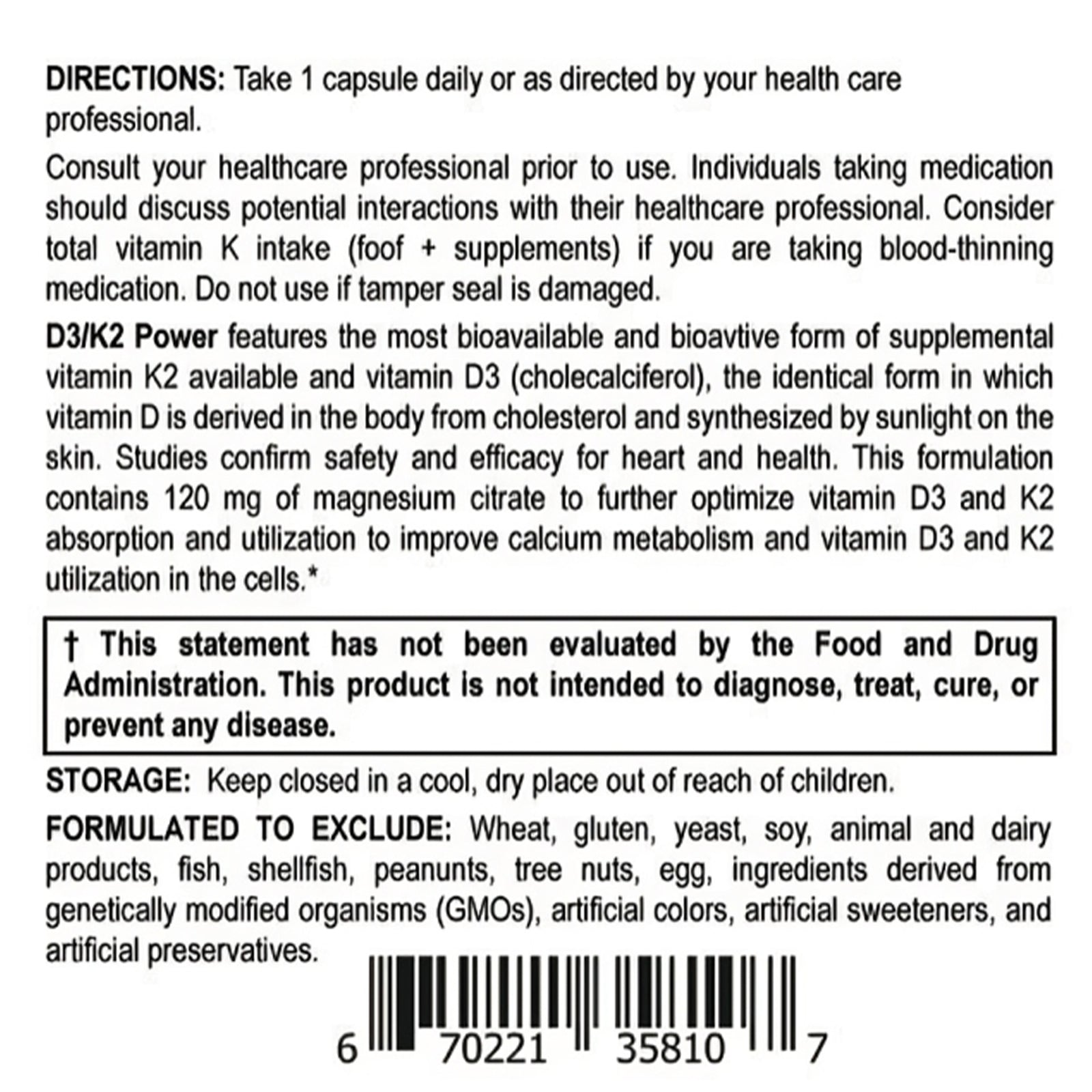 DIRECTIONS: Take 1 capsule daily or as directed by your health care professional.

Consult your healthcare professional prior to use. Individuals taking medication should discuss potential interactions with their healthcare professional. Consider total vitamin K intake (foof + supplements) if you are taking blood-thinning medication. Do not use if tamper seal is damaged.

D3/K2 Power features the most bioavailable and bioavtive form of supplemental vitamin K2 available and vitamin D3 (cholecalciferol), the identical form in which vitamin D is derived in the body from cholesterol and synthesized by sunlight on the skin. Studies confirm safety and efficacy for heart and health. This formulation contains 120 mg of magnesium citrate to further optimize vitamin D3 and K2 absorption and utilization to improve calcium metabolism and vitamin D3 and K2 utilization in the cells.*

† This statement has not been evaluated by the Food and Drug Administration. This product is not intended to diagnose, treat, cure, or prevent any disease.

STORAGE: Keep closed in a cool, dry place out of reach of children.

FORMULATED TO EXCLUDE: Wheat, gluten, yeast, soy, animal and dairy products, fish, shellfish, peanunts, tree nuts, egg, ingredients derived from genetically modified organisms (GMOs), artificial colors, artificial sweeteners, and artificial preservatives.

6 70221 35810 7